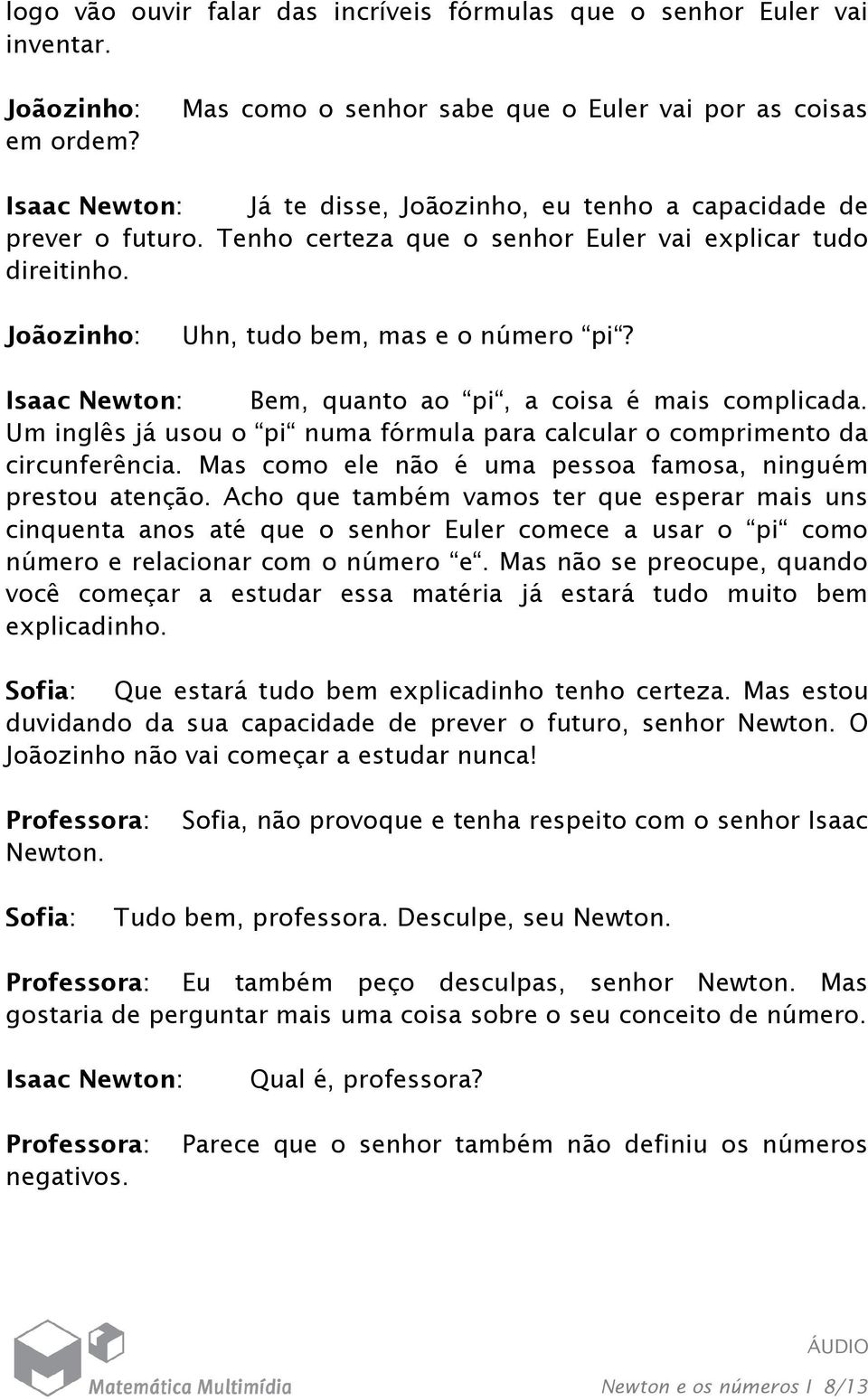 logo vão ouvir falar das incríveis fórmulas que o senhor Euler vai inventar.

Joãozinho: Mas como o senhor sabe que o Euler vai por as coisas em ordem?

Isaac Newton: Já te disse, Joãozinho, eu tenho a capacidade de prever o futuro. Tenho certeza que o senhor Euler vai explicar tudo direitinho.

Joãozinho: Uhn, tudo bem, mas e o número “pi“?

Isaac Newton: Bem, quanto ao “pi“, a coisa é mais complicada. Um inglês já usou o “pi“ numa fórmula para calcular o comprimento da circunferência. Mas como ele não é uma pessoa famosa, ninguém prestou atenção. Acho que também vamos ter que esperar mais uns cinquenta anos até que o senhor Euler comece a usar o “pi“ como número e relacionar com o número “e“. Mas não se preocupe, quando você começar a estudar essa matéria já estará tudo muito bem explicadinho.

Sofia: Que estará tudo bem explicadinho tenho certeza. Mas estou duvidando da sua capacidade de prever o futuro, senhor Newton. O Joãozinho não vai começar a estudar nunca!

Professora: Sofia, não provoque e tenha respeito com o senhor Isaac Newton.

Sofia: Tudo bem, professora. Desculpe, seu Newton.

Professora: Eu também peço desculpas, senhor Newton. Mas gostaria de perguntar mais uma coisa sobre o seu conceito de número.

Isaac Newton: Qual é, professora?

Professora: Parece que o senhor também não definiu os números negativos.

Matemática Multimídia

ÁUDIO
Newton e os números I 8/13